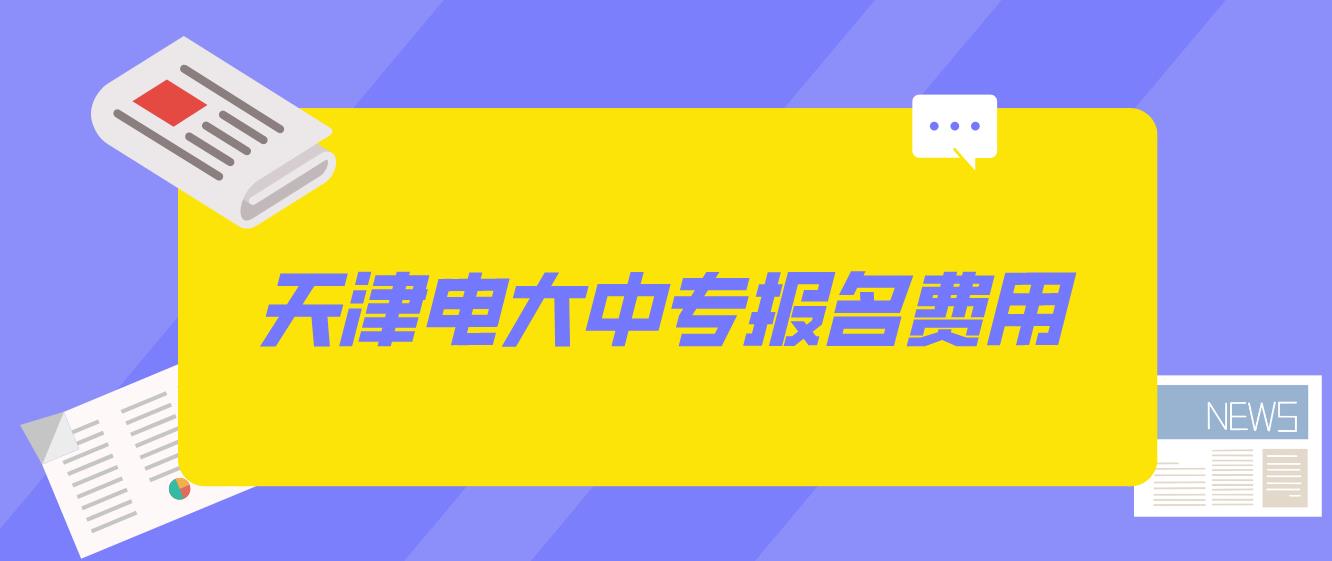 天津电大中专报名费用

NEWS